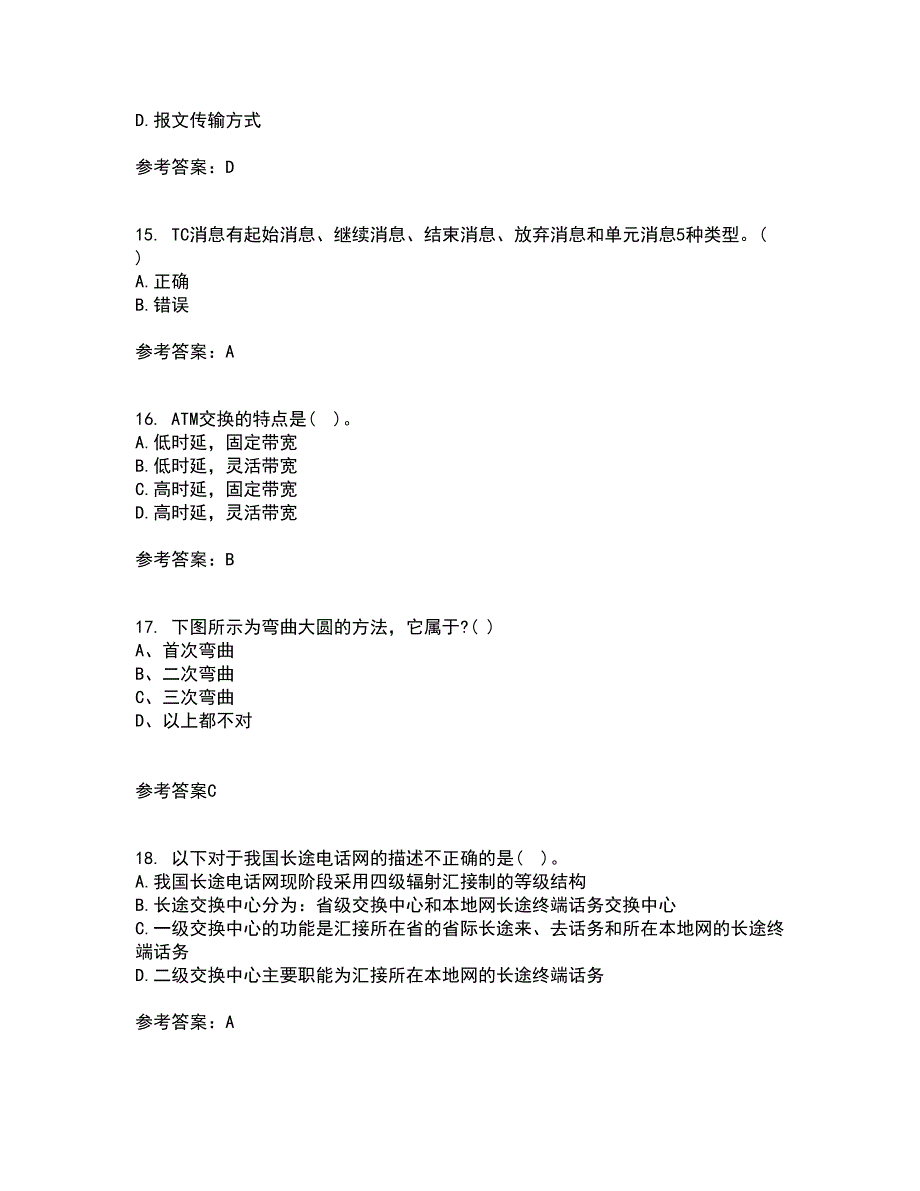 D.报文传输方式

参考答案：D

15. TC消息有起始消息、继续消息、结束消息、放弃消息和单元消息5种类型。( )
A.正确
B.错误

参考答案：A

16. ATM交换的特点是( )。
A.低时延，固定带宽
B.低时延，灵活带宽
C.高时延，固定带宽
D.高时延，灵活带宽

参考答案：B

17. 下图所示为弯曲大圆的方法，它属于?( )
A、首次弯曲
B、二次弯曲
C、三次弯曲
D、以上都不对

参考答案C

18. 以下对于我国长途电话网的描述不正确的是( )。
A.我国长途电话网现阶段采用四级辐射汇接制的等级结构
B.长途交换中心分为：省级交换中心和本地网长途终端话务交换中心
C.一级交换中心的功能是汇接所在省的省际长途来、去话务和所在本地网的长途终端话务
D.二级交换中心主要职能为汇接所在本地网的长途终端话务

参考答案：A